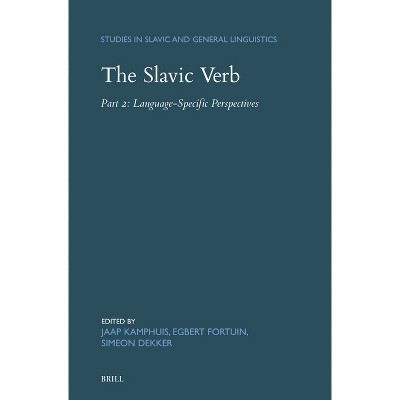 STUDIES IN SLAVIC AND GENERAL LINGUISTICS

The Slavic Verb

Part 2: Language-Specific Perspectives

EDITED BY
JAAP KAMPHUIS, EGBERT FORTUIN,
SIMEON DEKKER

BRILL